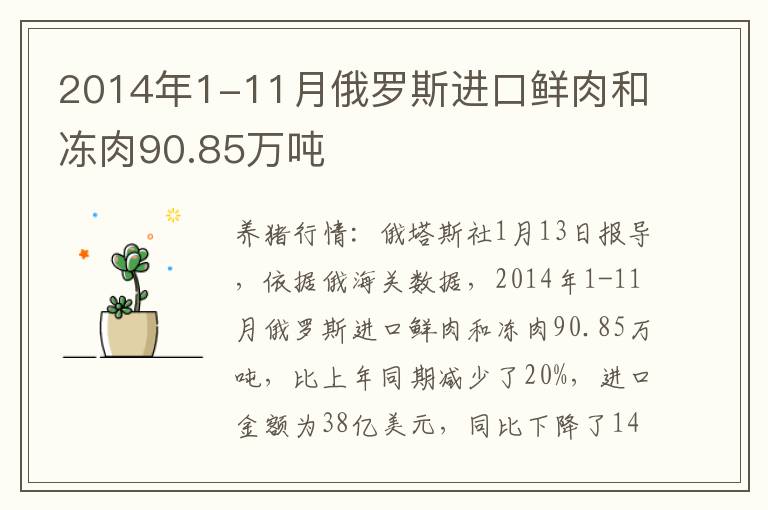 2014年1-11月俄罗斯进口鲜肉和冻肉90.85万吨

养猪行情：俄塔斯社1月13日报导，依据俄海关数据，2014年1-11月俄罗斯进口鲜肉和冻肉90.85万吨，比上年同期减少了20%，进口金额为38亿美元，同比下降了14